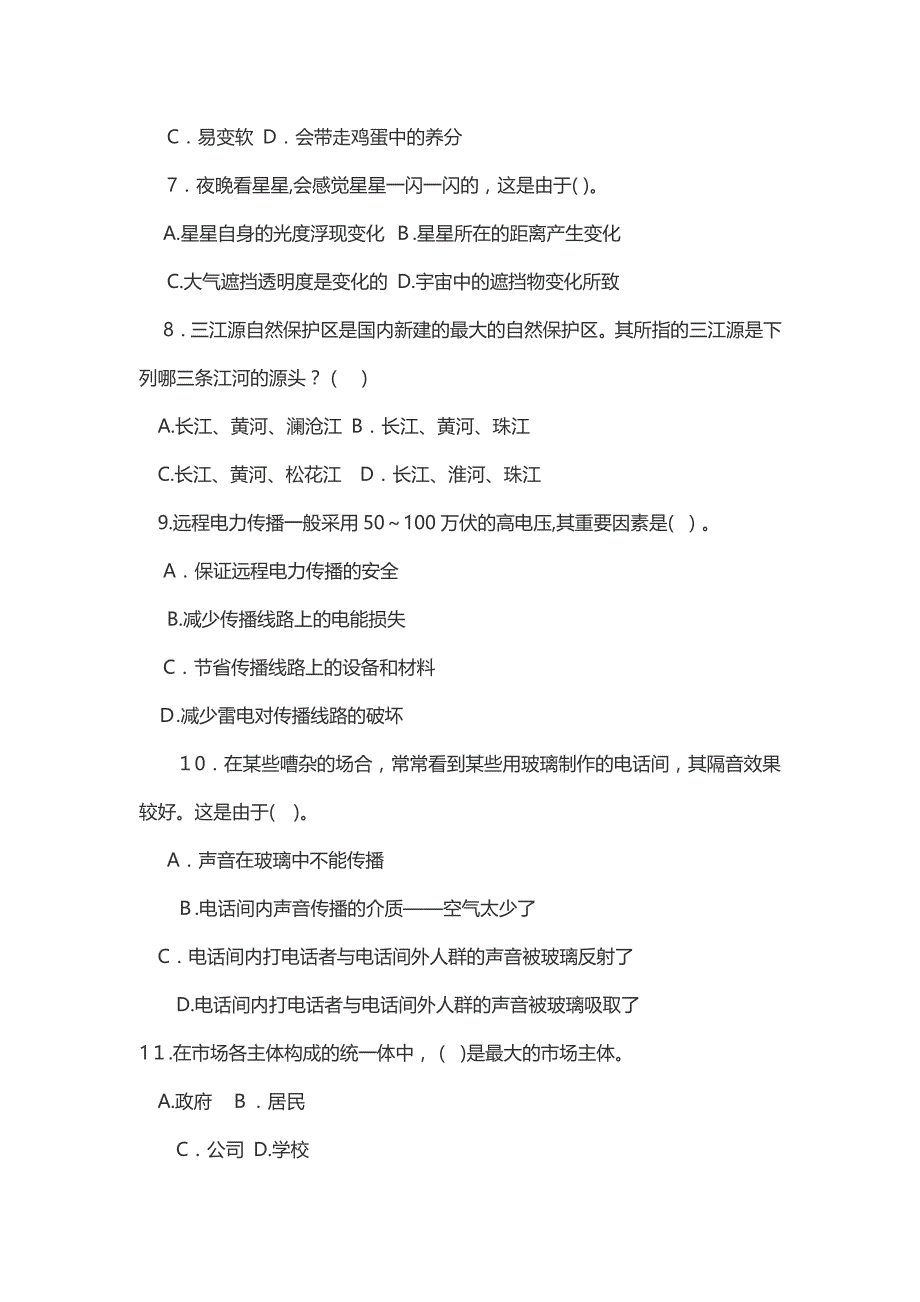 C．易变软 D．会带走鸡蛋中的养分

7．夜晚看星星,会感觉星星一闪一闪的，这是由于( )。

A.星星自身的光度浮现变化 B.星星所在的距离产生变化

C.大气遮挡透明度是变化的 D.宇宙中的遮挡物变化所致

8．三江源自然保护区是国内新建的最大的自然保护区。其所指的三江源是下列哪三条江河的源头？( )

A.长江、黄河、澜沧江 B．长江、黄河、珠江

C.长江、黄河、松花江 D．长江、淮河、珠江

9.远程电力传播一般采用 50～100 万伏的高电压,其重要因素是( )。

A．保证远程电力传播的安全

B.减少传播线路上的电能损失

C．节省传播线路上的设备和材料

D.减少雷电对传播线路的破坏

10．在某些嘈杂的场合，常常看到某些用玻璃制作的电话间，其隔音效果较好。这是由于( )。

A．声音在玻璃中不能传播

B.电话间内声音传播的介质——空气太少了

C．电话间内打电话者与电话间外人群的声音被玻璃反射了

D.电话间内打电话者与电话间外人群的声音被玻璃吸取了

11.在市场各主体构成的统一体中，( )是最大的市场主体。

A.政府 B．居民

C．公司 D.学校